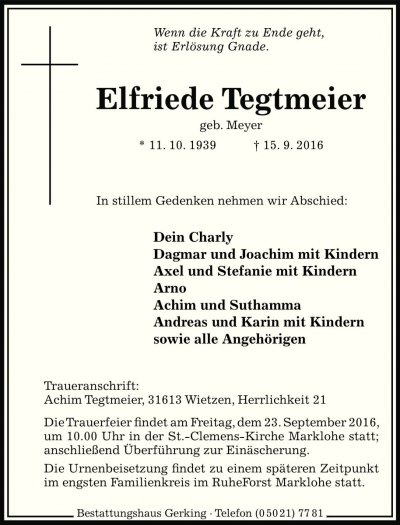 Wenn die Kraft zu Ende geht,
ist Erlösung Gnade.

Elfriede Tegtmeier

geb. Meyer

* 11. 10. 1939 † 15. 9. 2016

In stillem Gedenken nehmen wir Abschied:

Dein Charly
Dagmar und Joachim mit Kindern
Axel und Stefanie mit Kindern
Arno
Achim und Suthamma
Andreas und Karin mit Kindern
sowie alle Angehörigen

Traueranschrift:
Achim Tegtmeier, 31613 Wietzen, Herrlichkeit 21

Die Trauerfeier findet am Freitag, dem 23. September 2016, um 10.00 Uhr in der St.-Clemens-Kirche Marklohe statt; anschließend Überführung zur Einäscherung.

Die Urnenbeisetzung findet zu einem späteren Zeitpunkt im engsten Familienkreis im RuheForst Marklohe statt.

Bestattungshaus Gerking · Telefon (05021) 7781